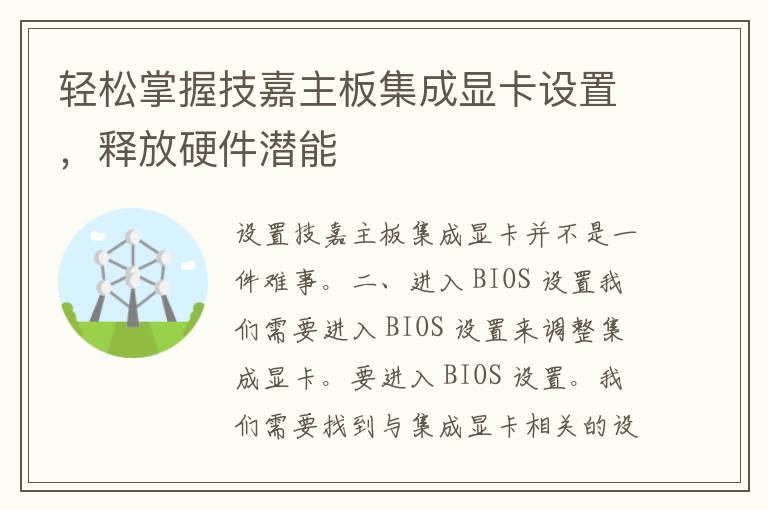 轻松掌握技嘉主板集成显卡设置，释放硬件潜能

设置技嘉主板集成显卡并不是一件难事。二、进入 BIOS 设置我们需要进入 BIOS 设置来调整集成显卡。要进入 BIOS 设置。我们需要找到与集成显卡相关的设